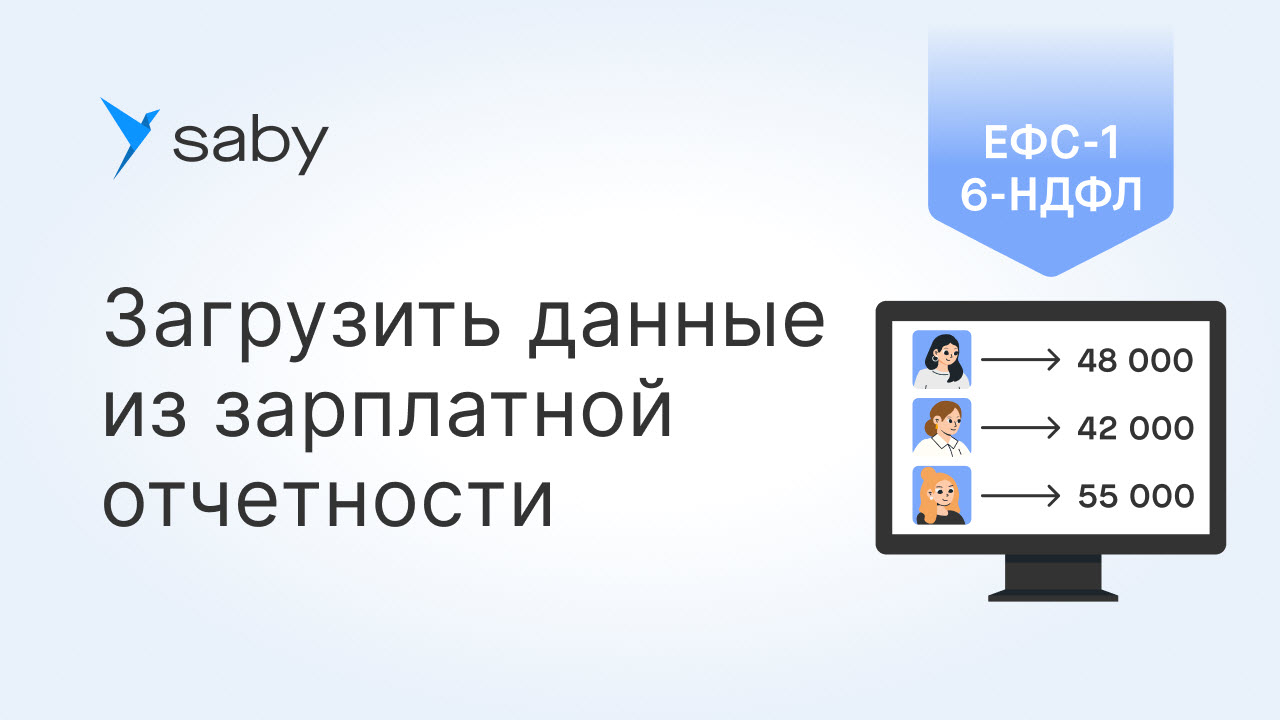 saby

ЕФС-1
6-НДФЛ

Загрузить данные из зарплатной отчетности

48 000
42 000
55 000